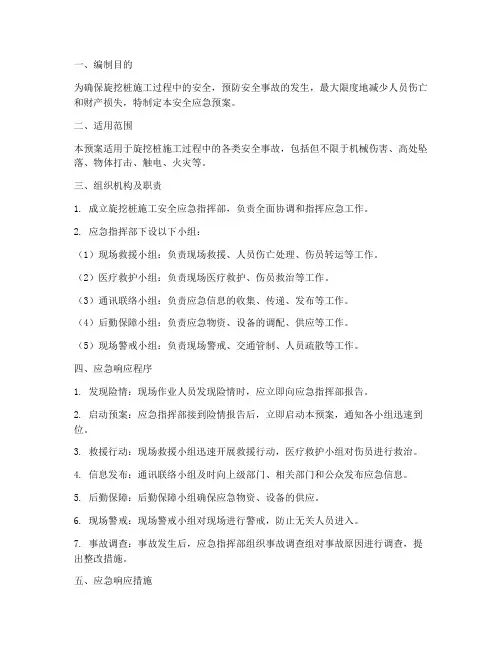 一、编制目的

为确保旋挖桩施工过程中的安全，预防安全事故的发生，最大限度地减少人员伤亡和财产损失，特制定本安全应急预案。

二、适用范围

本预案适用于旋挖桩施工过程中的各类安全事故，包括但不限于机械伤害、高处坠落、物体打击、触电、火灾等。

三、组织机构及职责

1. 成立旋挖桩施工安全应急指挥部，负责全面协调和指挥应急工作。

2. 应急指挥部下设以下小组：

（1）现场救援小组：负责现场救援、人员伤亡处理、伤员转运等工作。

（2）医疗救护小组：负责现场医疗救护、伤员救治等工作。

（3）通讯联络小组：负责应急信息的收集、传递、发布等工作。

（4）后勤保障小组：负责应急物资、设备的调配、供应等工作。

（5）现场警戒小组：负责现场警戒、交通管制、人员疏散等工作。

四、应急响应程序

1. 发现险情：现场作业人员发现险情时，应立即向应急指挥部报告。

2. 启动预案：应急指挥部接到险情报告后，立即启动本预案，通知各小组迅速到位。

3. 救援行动：现场救援小组迅速开展救援行动，医疗救护小组对伤员进行救治。

4. 信息发布：通讯联络小组及时向上级部门、相关部门和公众发布应急信息。

5. 后勤保障：后勤保障小组确保应急物资、设备的供应。

6. 现场警戒：现场警戒小组对现场进行警戒，防止无关人员进入。

7. 事故调查：事故发生后，应急指挥部组织事故调查组对事故原因进行调查，提出整改措施。

五、应急响应措施